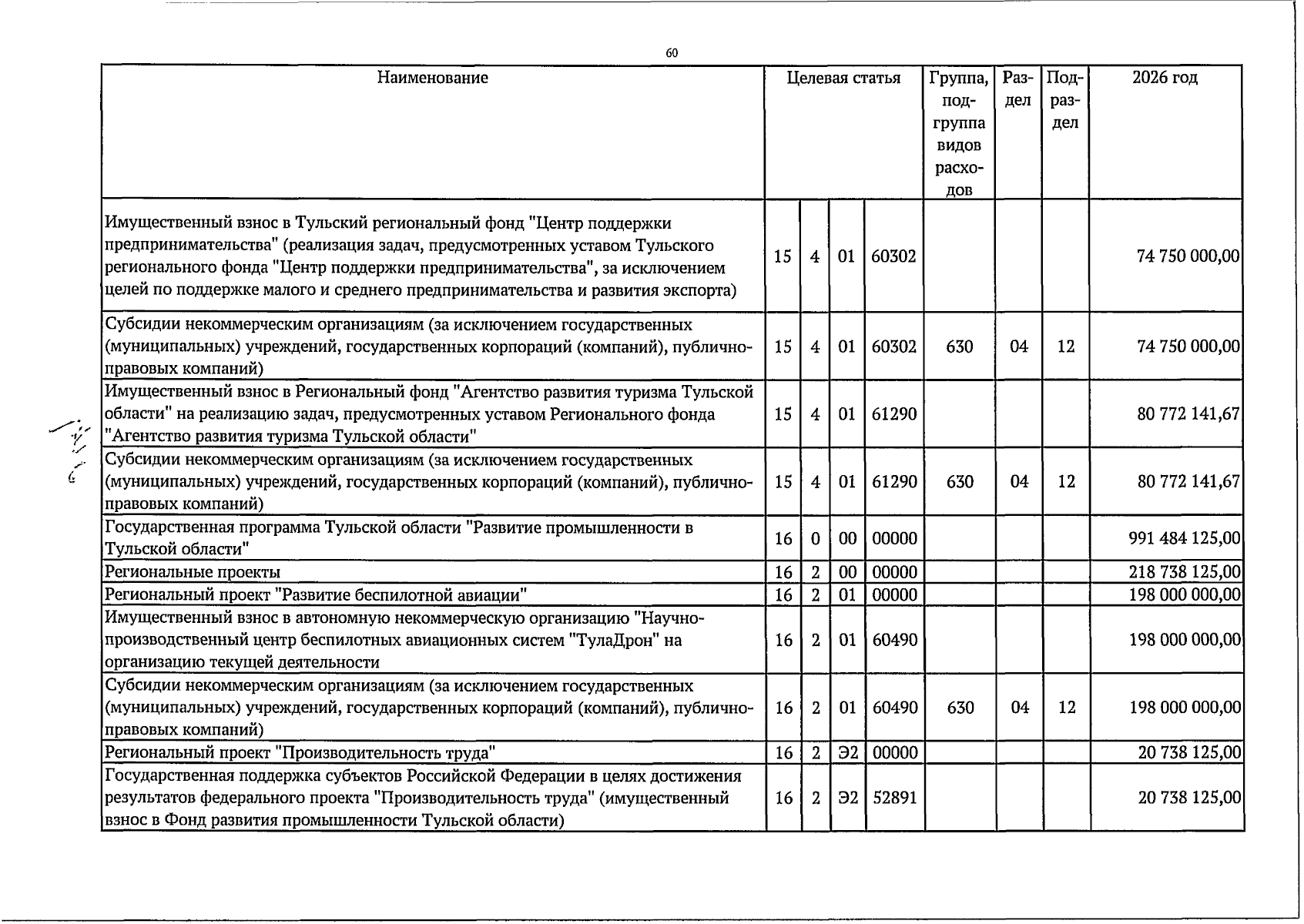 60

| Наименование | Целевая статья | | | | Группа, подгруппа видов расходов | Раздел | Подраздел | 2026 год |
|---|---|---|---|---|---|---|---|---|
| Имущественный взнос в Тульский региональный фонд "Центр поддержки предпринимательства" (реализация задач, предусмотренных уставом Тульского регионального фонда "Центр поддержки предпринимательства", за исключением целей по поддержке малого и среднего предпринимательства и развития экспорта) | 15 | 4 | 01 | 60302 | | | | 74 750 000,00 |
| Субсидии некоммерческим организациям (за исключением государственных (муниципальных) учреждений, государственных корпораций (компаний), публично-правовых компаний) | 15 | 4 | 01 | 60302 | 630 | 04 | 12 | 74 750 000,00 |
| Имущественный взнос в Региональный фонд "Агентство развития туризма Тульской области" на реализацию задач, предусмотренных уставом Регионального фонда "Агентство развития туризма Тульской области" | 15 | 4 | 01 | 61290 | | | | 80 772 141,67 |
| Субсидии некоммерческим организациям (за исключением государственных (муниципальных) учреждений, государственных корпораций (компаний), публично-правовых компаний) | 15 | 4 | 01 | 61290 | 630 | 04 | 12 | 80 772 141,67 |
| Государственная программа Тульской области "Развитие промышленности в Тульской области" | 16 | 0 | 00 | 00000 | | | | 991 484 125,00 |
| Региональные проекты | 16 | 2 | 00 | 00000 | | | | 218 738 125,00 |
| Региональный проект "Развитие беспилотной авиации" | 16 | 2 | 01 | 00000 | | | | 198 000 000,00 |
| Имущественный взнос в автономную некоммерческую организацию "Научно-производственный центр беспилотных авиационных систем "ТулаДрон" на организацию текущей деятельности | 16 | 2 | 01 | 60490 | | | | 198 000 000,00 |
| Субсидии некоммерческим организациям (за исключением государственных (муниципальных) учреждений, государственных корпораций (компаний), публично-правовых компаний) | 16 | 2 | 01 | 60490 | 630 | 04 | 12 | 198 000 000,00 |
| Региональный проект "Производительность труда" | 16 | 2 | Э2 | 00000 | | | | 20 738 125,00 |
| Государственная поддержка субъектов Российской Федерации в целях достижения результатов федерального проекта "Производительность труда" (имущественный взнос в Фонд развития промышленности Тульской области) | 16 | 2 | Э2 | 52891 | | | | 20 738 125,00 |